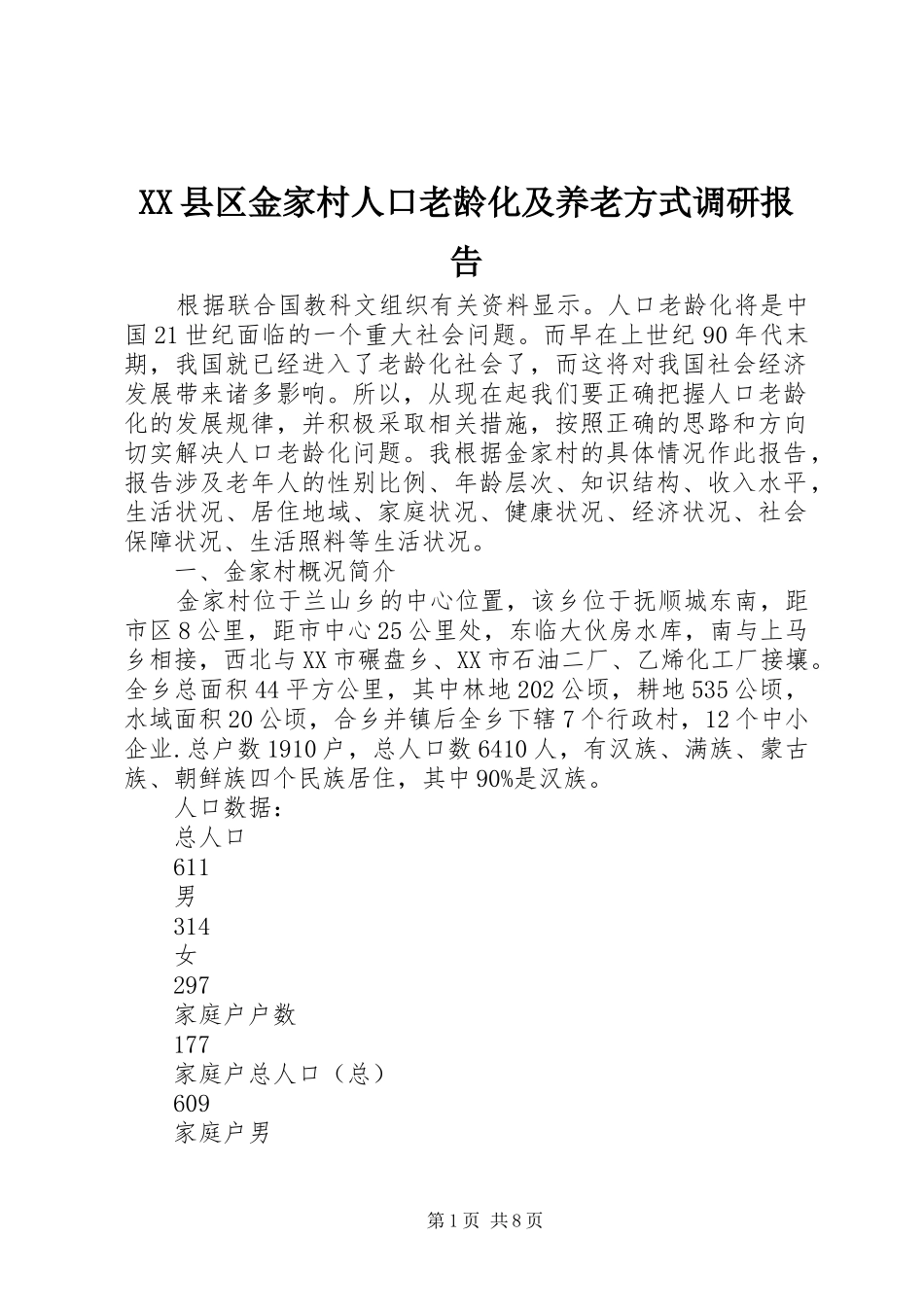 XX县区金家村人口老龄化及养老方式调研报告

根据联合国教科文组织有关资料显示。人口老龄化将是中国21世纪面临的一个重大社会问题。而早在上世纪90年代末期，我国就已经进入了老龄化社会了，而这将对我国社会经济发展带来诸多影响。所以，从现在起我们要正确把握人口老龄化的发展规律，并积极采取相关措施，按照正确的思路和方向切实解决人口老龄化问题。我根据金家村的具体情况作此报告，报告涉及老年人的性别比例、年龄层次、知识结构、收入水平，生活状况、居住地域、家庭状况、健康状况、经济状况、社会保障状况、生活照料等生活状况。

一、金家村概况简介

金家村位于兰山乡的中心位置，该乡位于抚顺城东南，距市区8公里，距市中心25公里处，东临大伙房水库，南与上马乡相接，西北与XX市碾盘乡、XX市石油二厂、乙烯化工厂接壤。全乡总面积44平方公里，其中林地202公顷，耕地535公顷，水域面积20公顷，合乡并镇后全乡下辖7个行政村，12个中小企业.总户数1910户，总人口数6410人，有汉族、满族、蒙古族、朝鲜族四个民族居住，其中90%是汉族。

人口数据：

总人口

611

男

314

女

297

家庭户户数

177

家庭户总人口（总）

609

家庭户男

第1页 共8页